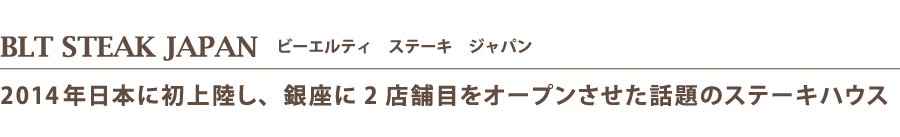 BLT STEAK JAPAN ビーエルティ　ステーキ　ジャパン

2014年日本に初上陸し、銀座に２店舗目をオープンさせた話題のステーキハウス